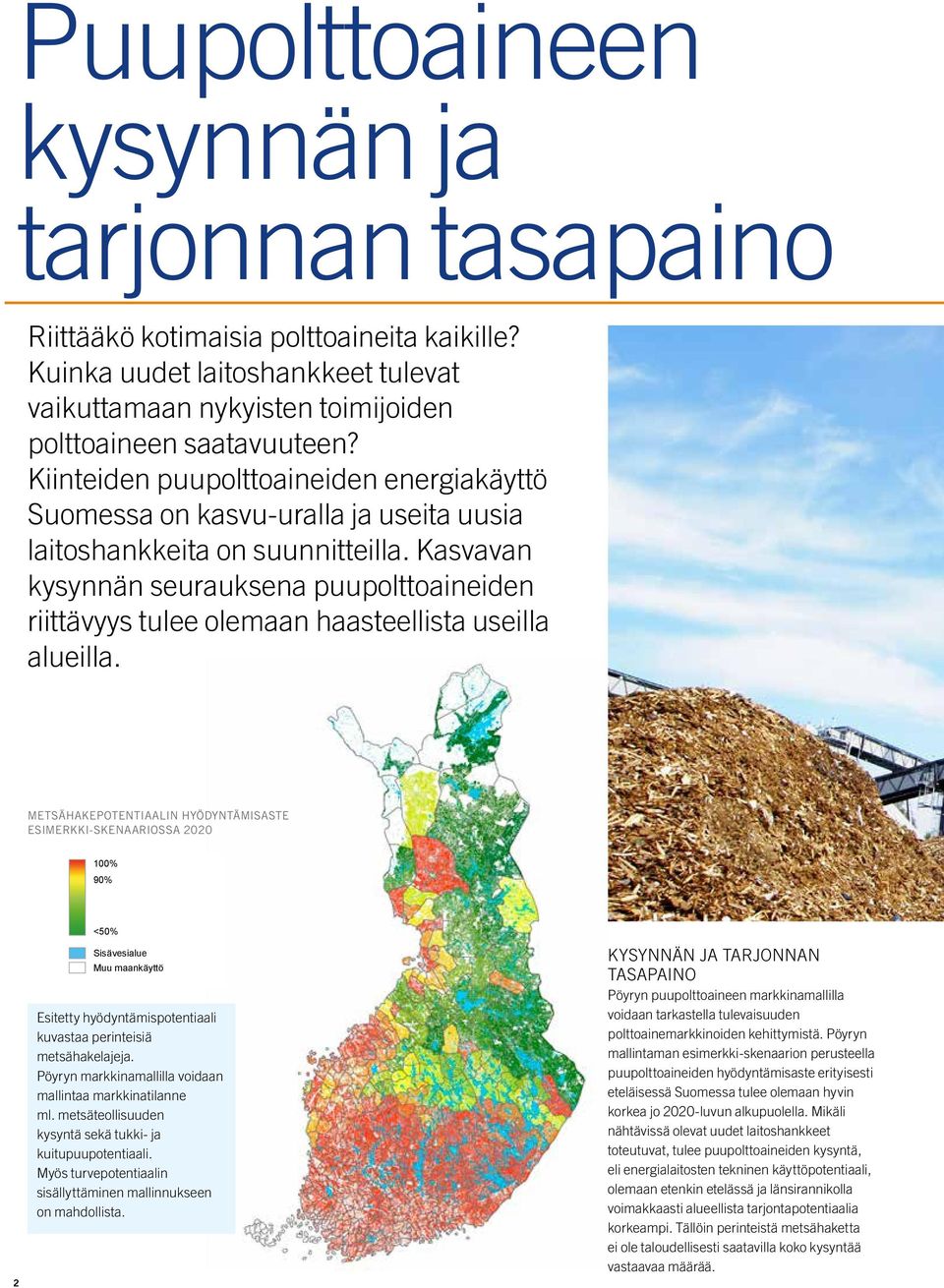 Puupolttoaineen kysynnän ja tarjonnan tasapaino

Riittääkö kotimaisia polttoaineita kaikille? Kuinka uudet laitoshankkeet tulevat vaikuttamaan nykyisten toimijoiden polttoaineen saatavuuteen? Kiinteiden puupolttoaineiden energiakäyttö Suomessa on kasvu-uralla ja useita uusia laitoshankkeita on suunnitteilla. Kasvavan kysynnän seurauksena puupolttoaineiden riittävyys tulee olemaan haasteellista useilla alueilla.

METSÄHAKEPOTENTIAALIN HYÖDYNTÄMISASTE ESIMERKKI-SKENAARIOSSA 2020

100%
90%
<50%
Sisävesialue
Muu maankäyttö

Esitetty hyödyntämispotentiaali kuvastaa perinteisiä metsähakelajeja. Pöyryn markkinamallilla voidaan mallintaa markkinatilanne ml. metsäteollisuuden kysyntä sekä tukki- ja kuitupuupotentiaali. Myös turvepotentiaalin sisällyttäminen mallinnukseen on mahdollista.

KYSYNNÄN JA TARJONNAN TASAPAINO

Pöyryn puupolttoaineen markkinamallilla voidaan tarkastella tulevaisuuden polttoainemarkkinoiden kehittymistä. Pöyryn mallintaman esimerkki-skenaarion perusteella puupolttoaineiden hyödyntämisaste erityisesti eteläisessä Suomessa tulee olemaan hyvin korkea jo 2020-luvun alkupuolella. Mikäli nähtävissä olevat uudet laitoshankkeet toteutuvat, tulee puupolttoaineiden kysyntä, eli energialaitosten tekninen käyttöpotentiaali, olemaan etenkin etelässä ja länsirannikolla voimakkaasti alueellista tarjontapotentiaalia korkeampi. Tällöin perinteistä metsähaketta ei ole taloudellisesti saatavilla koko kysyntää vastaavaa määrää.

2